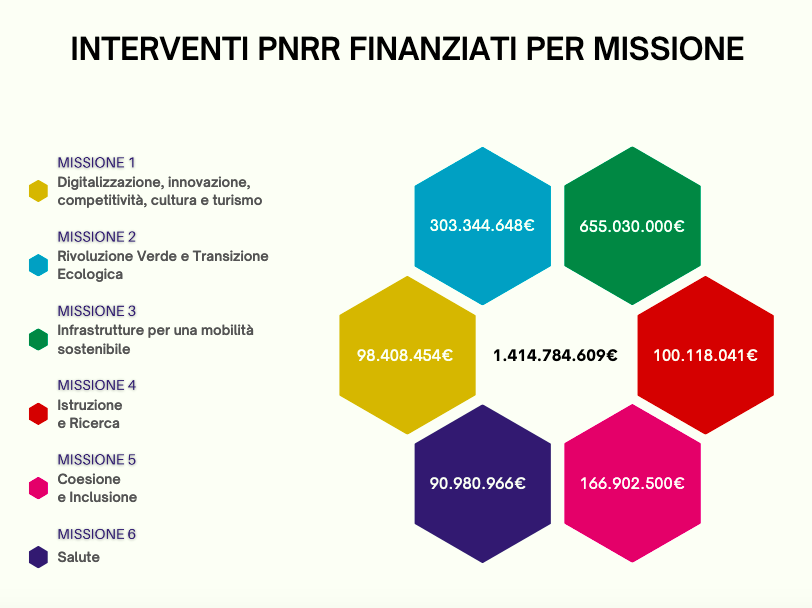 INTERVENTI PNRR FINANZIATI PER MISSIONE

MISSIONE 1
Digitalizzazione, innovazione, competitività, cultura e turismo

MISSIONE 2
Rivoluzione Verde e Transizione Ecologica

MISSIONE 3
Infrastrutture per una mobilità sostenibile

MISSIONE 4
Istruzione
e Ricerca

MISSIONE 5
Coesione
e Inclusione

MISSIONE 6
Salute

303.344.648€

655.030.000€

98.408.454€

1.414.784.609€

100.118.041€

90.980.966€

166.902.500€